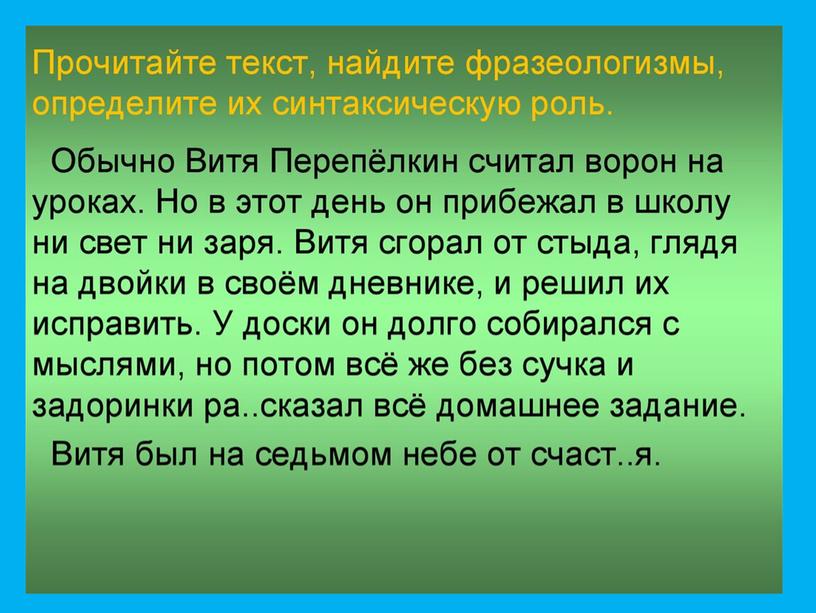 Прочитайте текст, найдите фразеологизмы, определите их синтаксическую роль.

Обычно Витя Перепёлкин считал ворон на уроках. Но в этот день он прибежал в школу ни свет ни заря. Витя сгорал от стыда, глядя на двойки в своём дневнике, и решил их исправить. У доски он долго собирался с мыслями, но потом всё же без сучка и задоринки ра..сказал всё домашнее задание.

Витя был на седьмом небе от счаст..я.